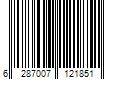 6 287007 121851